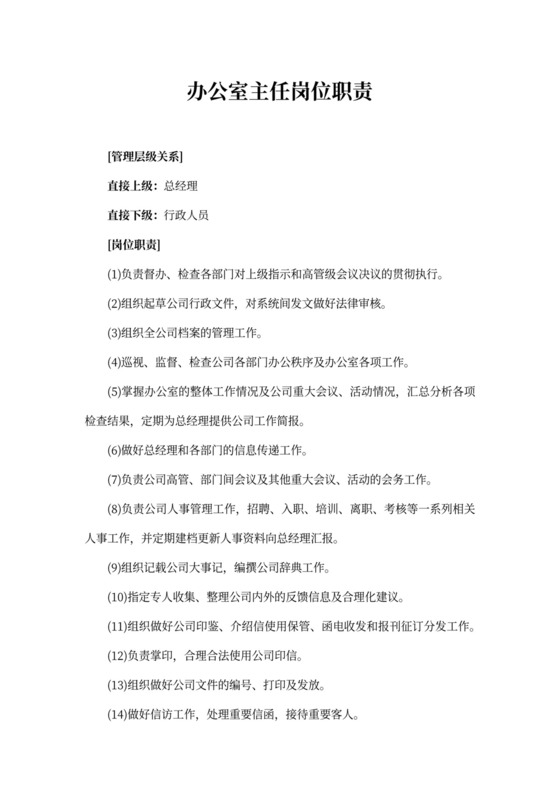 办公室主任岗位职责

[管理层级关系]

直接上级：总经理

直接下级：行政人员

[岗位职责]

(1)负责督办、检查各部门对上级指示和高管级会议决议的贯彻执行。

(2)组织起草公司行政文件，对系统间发文做好法律审核。

(3)组织全公司档案的管理工作。

(4)巡视、监督、检查公司各部门办公秩序及办公室各项工作。

(5)掌握办公室的整体工作情况及公司重大会议、活动情况，汇总分析各项检查结果，定期为总经理提供公司工作简报。

(6)做好总经理和各部门的信息传递工作。

(7)负责公司高管、部门间会议及其他重大会议、活动的会务工作。

(8)负责公司人事管理工作，招聘、入职、培训、离职、考核等一系列相关人事工作，并定期建档更新人事资料向总经理汇报。

(9)组织记载公司大事记，编撰公司辞典工作。

(10)指定专人收集、整理公司内外的反馈信息及合理化建议。

(11)组织做好公司印鉴、介绍信使用保管、函电收发和报刊征订分发工作。

(12)负责掌印，合理合法使用公司印信。

(13)组织做好公司文件的编号、打印及发放。

(14)做好信访工作，处理重要信函，接待重要客人。